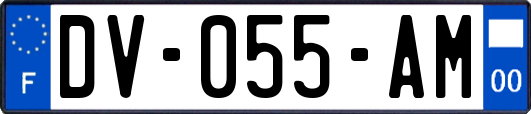 F
DV-055-AM
00